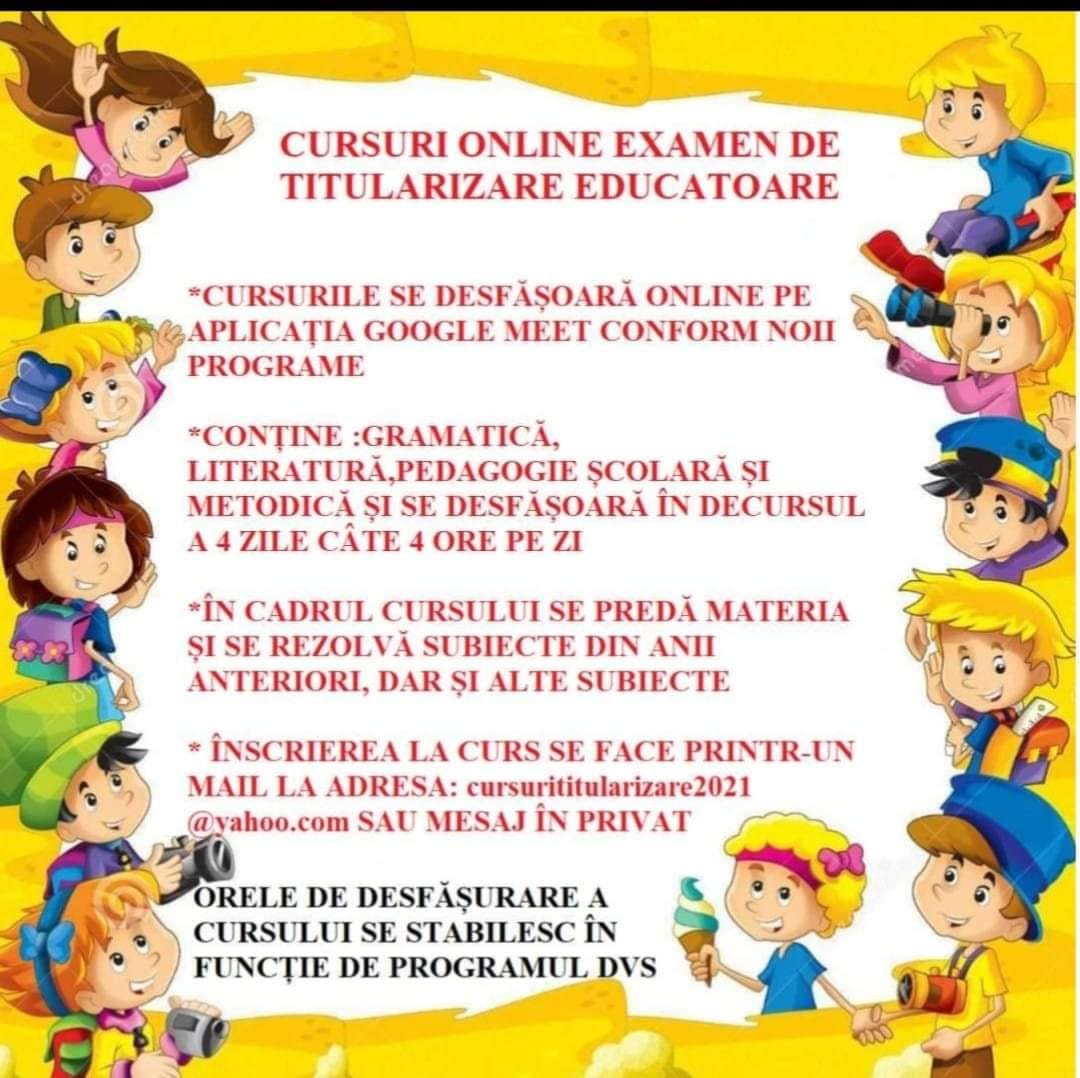 CURSURI ONLINE EXAMEN DE TITULARIZARE EDUCATOARE

*CURSURILE SE DESFĂȘOARĂ ONLINE PE APLICAȚIA GOOGLE MEET CONFORM NOII PROGRAME

*CONȚINE :GRAMATICĂ, LITERATURĂ,PEDAGOGIE ȘCOLARĂ ȘI METODICĂ ȘI SE DESFĂȘOARĂ ÎN DECURSUL A 4 ZILE CÂTE 4 ORE PE ZI

*ÎN CADRUL CURSULUI SE PREDĂ MATERIA ȘI SE REZOLVĂ SUBIECTE DIN ANII ANTERIORI, DAR ȘI ALTE SUBIECTE

* ÎNSCRIEREA LA CURS SE FACE PRINTR-UN MAIL LA ADRESA: cursurititularizare2021 @yahoo.com SAU MESAJ ÎN PRIVAT

ORELE DE DESFĂȘURARE A CURSULUI SE STABILESC ÎN FUNCȚIE DE PROGRAMUL DVS